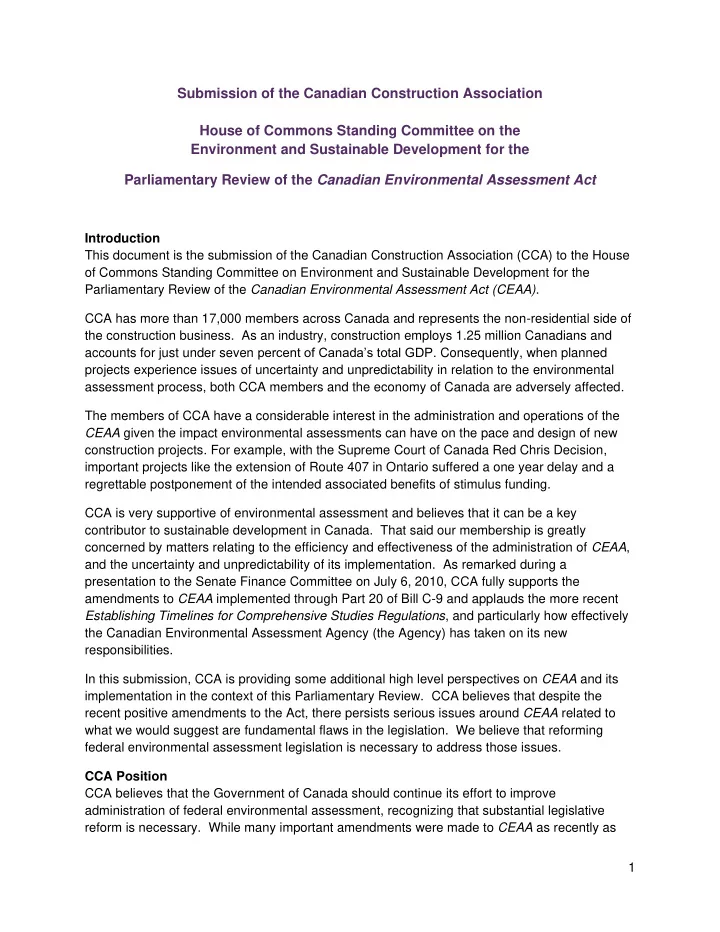 Submission of the Canadian Construction Association

House of Commons Standing Committee on the Environment and Sustainable Development for the

Parliamentary Review of the Canadian Environmental Assessment Act

Introduction
This document is the submission of the Canadian Construction Association (CCA) to the House of Commons Standing Committee on Environment and Sustainable Development for the Parliamentary Review of the Canadian Environmental Assessment Act (CEAA).

CCA has more than 17,000 members across Canada and represents the non-residential side of the construction business. As an industry, construction employs 1.25 million Canadians and accounts for just under seven percent of Canada's total GDP. Consequently, when planned projects experience issues of uncertainty and unpredictability in relation to the environmental assessment process, both CCA members and the economy of Canada are adversely affected.

The members of CCA have a considerable interest in the administration and operations of the CEAA given the impact environmental assessments can have on the pace and design of new construction projects. For example, with the Supreme Court of Canada Red Chris Decision, important projects like the extension of Route 407 in Ontario suffered a one year delay and a regrettable postponement of the intended associated benefits of stimulus funding.

CCA is very supportive of environmental assessment and believes that it can be a key contributor to sustainable development in Canada. That said our membership is greatly concerned by matters relating to the efficiency and effectiveness of the administration of CEAA, and the uncertainty and unpredictability of its implementation. As remarked during a presentation to the Senate Finance Committee on July 6, 2010, CCA fully supports the amendments to CEAA implemented through Part 20 of Bill C-9 and applauds the more recent Establishing Timelines for Comprehensive Studies Regulations, and particularly how effectively the Canadian Environmental Assessment Agency (the Agency) has taken on its new responsibilities.

In this submission, CCA is providing some additional high level perspectives on CEAA and its implementation in the context of this Parliamentary Review. CCA believes that despite the recent positive amendments to the Act, there persists serious issues around CEAA related to what we would suggest are fundamental flaws in the legislation. We believe that reforming federal environmental assessment legislation is necessary to address those issues.

CCA Position
CCA believes that the Government of Canada should continue its effort to improve administration of federal environmental assessment, recognizing that substantial legislative reform is necessary. While many important amendments were made to CEAA as recently as

1